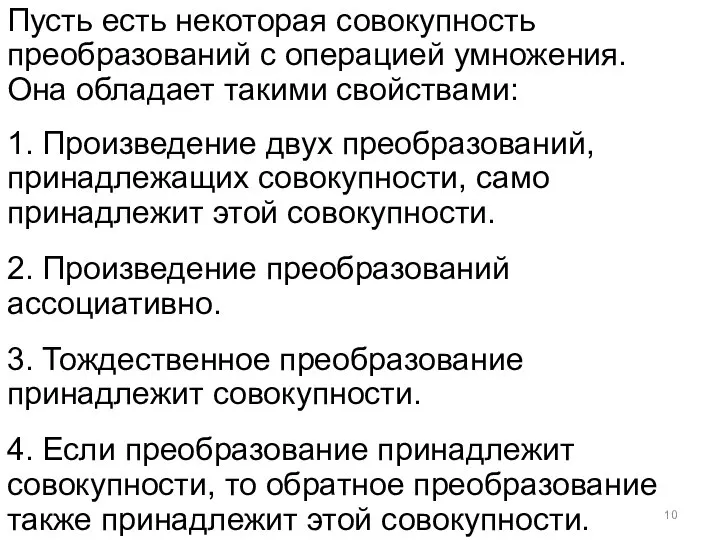 Пусть есть некоторая совокупность преобразований с операцией умножения. Она обладает такими свойствами:

1. Произведение двух преобразований, принадлежащих совокупности, само принадлежит этой совокупности.

2. Произведение преобразований ассоциативно.

3. Тождественное преобразование принадлежит совокупности.

4. Если преобразование принадлежит совокупности, то обратное преобразование также принадлежит этой совокупности.

10